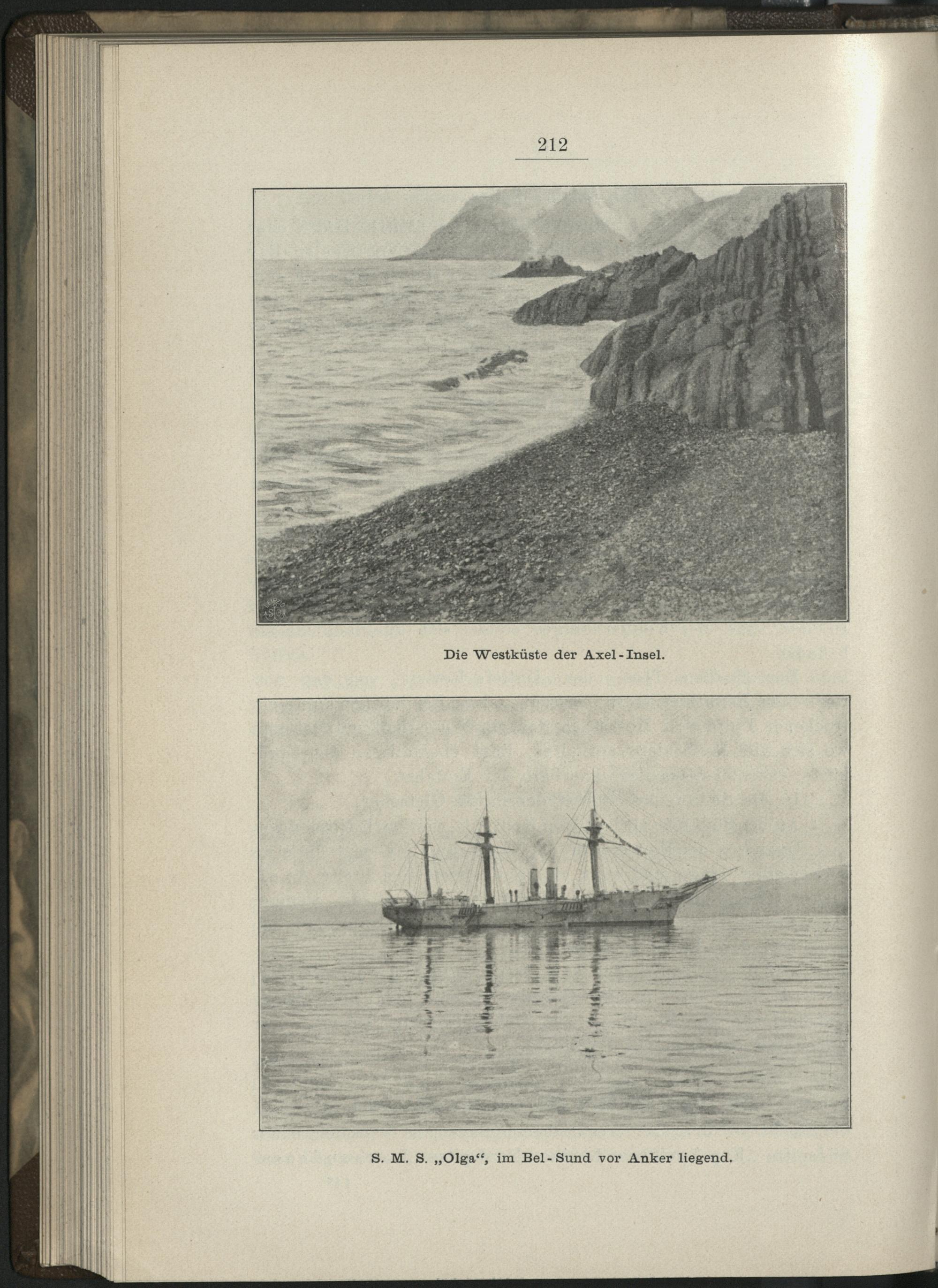 212

Die Westküste der Axel-Insel.

S. M. S. „Olga“, im Bel-Sund vor Anker liegend.